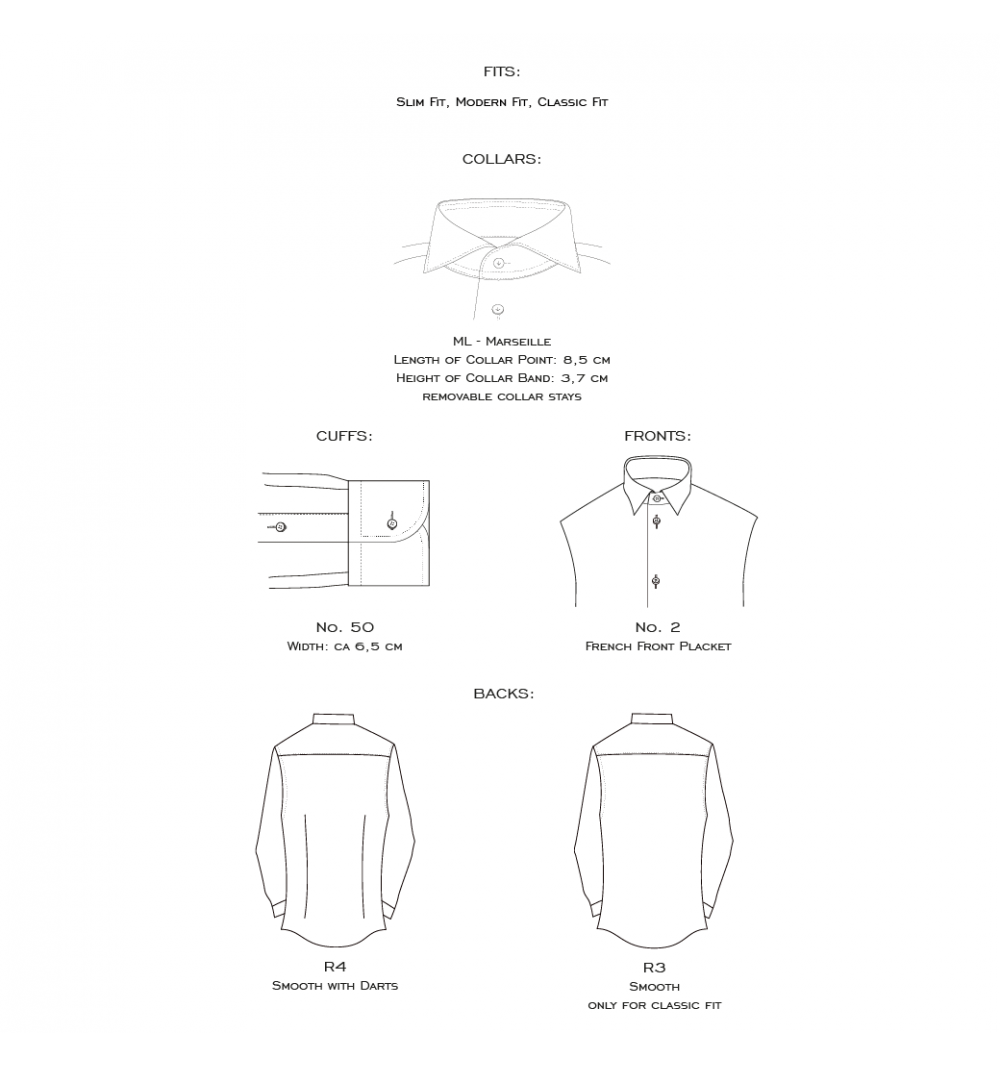 FITS:

Slim Fit, Modern Fit, Classic Fit

COLLARS:

ML - Marseille
Length of Collar Point: 8,5 cm
Height of Collar Band: 3,7 cm
removable collar stays

CUFFS:

No. 50
Width: ca 6,5 cm

FRONTS:

No. 2
French Front Placket

BACKS:

R4
Smooth with Darts

R3
Smooth
only for classic fit